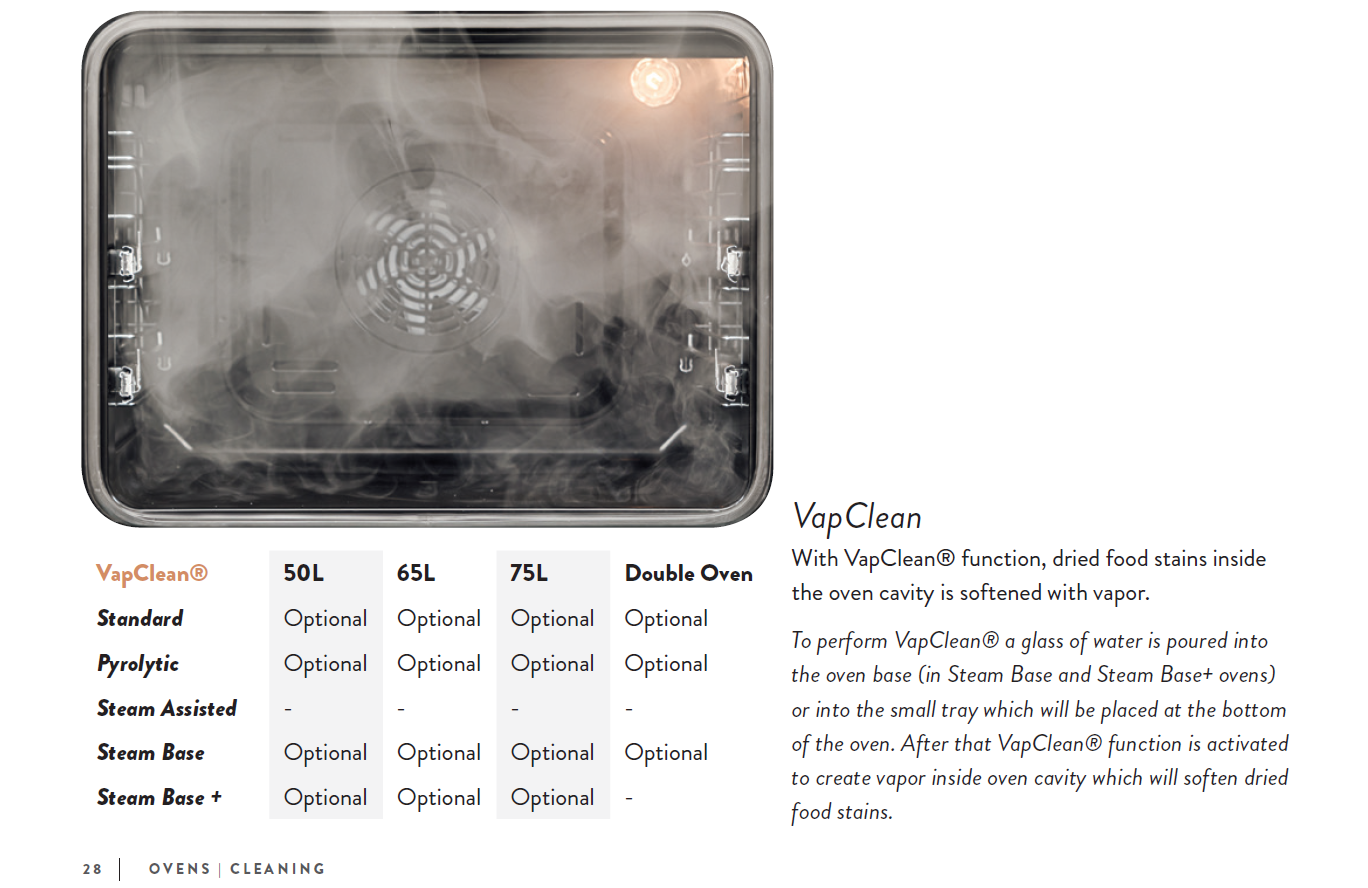 | VapClean® | 50L | 65L | 75L | Double Oven |
|---|---|---|---|---|
| Standard | Optional | Optional | Optional | Optional |
| Pyrolytic | Optional | Optional | Optional | Optional |
| Steam Assisted | - | - | - | - |
| Steam Base | Optional | Optional | Optional | Optional |
| Steam Base + | Optional | Optional | Optional | - |

VapClean

With VapClean® function, dried food stains inside the oven cavity is softened with vapor.

To perform VapClean® a glass of water is poured into the oven base (in Steam Base and Steam Base+ ovens) or into the small tray which will be placed at the bottom of the oven. After that VapClean® function is activated to create vapor inside oven cavity which will soften dried food stains.

28 | OVENS | CLEANING